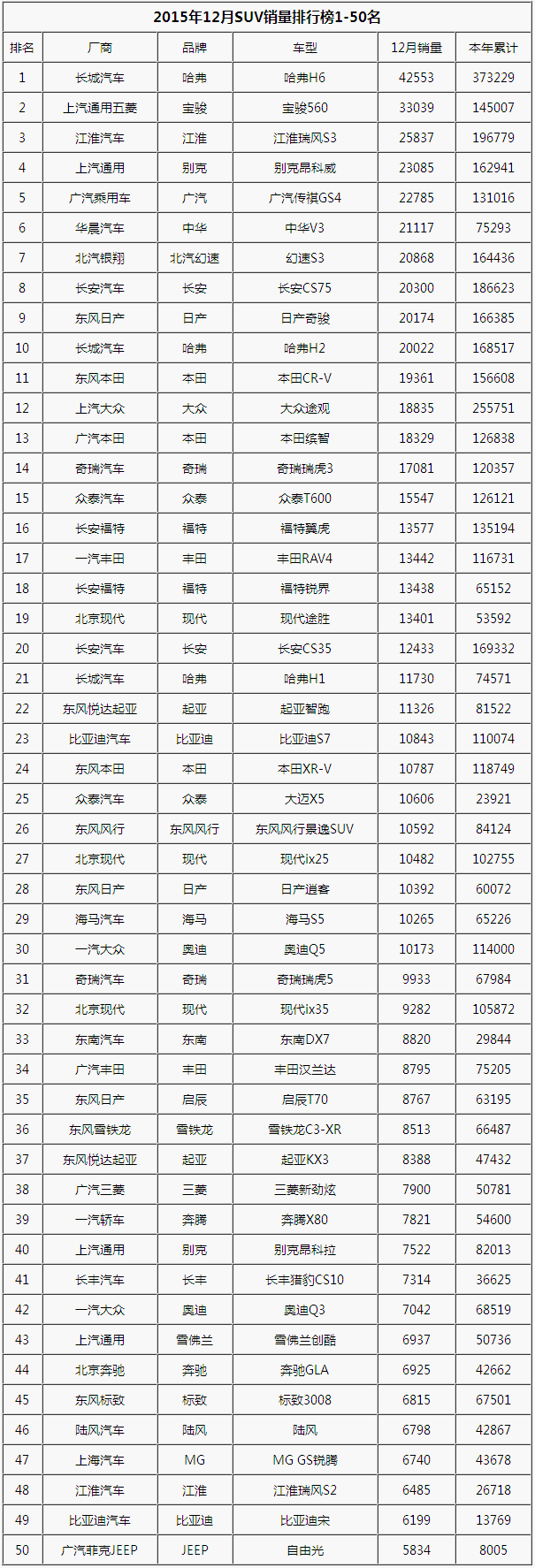 2015年12月SUV销量排行榜1-50名

| 排名 | 厂商 | 品牌 | 车型 | 12月销量 | 本年累计 |
|---|---|---|---|---|---|
| 1 | 长城汽车 | 哈弗 | 哈弗H6 | 42553 | 373229 |
| 2 | 上汽通用五菱 | 宝骏 | 宝骏560 | 33039 | 145007 |
| 3 | 江淮汽车 | 江淮 | 江淮瑞风S3 | 25837 | 196779 |
| 4 | 上汽通用 | 别克 | 别克昂科威 | 23085 | 162941 |
| 5 | 广汽乘用车 | 广汽 | 广汽传祺GS4 | 22785 | 131016 |
| 6 | 华晨汽车 | 中华 | 中华V3 | 21117 | 75293 |
| 7 | 北汽银翔 | 北汽幻速 | 幻速S3 | 20868 | 164436 |
| 8 | 长安汽车 | 长安 | 长安CS75 | 20300 | 186623 |
| 9 | 东风日产 | 日产 | 日产奇骏 | 20174 | 166385 |
| 10 | 长城汽车 | 哈弗 | 哈弗H2 | 20022 | 168517 |
| 11 | 东风本田 | 本田 | 本田CR-V | 19361 | 156608 |
| 12 | 上汽大众 | 大众 | 大众途观 | 18835 | 255751 |
| 13 | 广汽本田 | 本田 | 本田缤智 | 18329 | 126838 |
| 14 | 奇瑞汽车 | 奇瑞 | 奇瑞瑞虎3 | 17081 | 120357 |
| 15 | 众泰汽车 | 众泰 | 众泰T600 | 15547 | 126121 |
| 16 | 长安福特 | 福特 | 福特翼虎 | 13577 | 135194 |
| 17 | 一汽丰田 | 丰田 | 丰田RAV4 | 13442 | 116731 |
| 18 | 长安福特 | 福特 | 福特锐界 | 13438 | 65152 |
| 19 | 北京现代 | 现代 | 现代途胜 | 13401 | 53592 |
| 20 | 长安汽车 | 长安 | 长安CS35 | 12433 | 169332 |
| 21 | 长城汽车 | 哈弗 | 哈弗H1 | 11730 | 74571 |
| 22 | 东风悦达起亚 | 起亚 | 起亚智跑 | 11326 | 81522 |
| 23 | 比亚迪汽车 | 比亚迪 | 比亚迪S7 | 10843 | 110074 |
| 24 | 东风本田 | 本田 | 本田XR-V | 10787 | 118749 |
| 25 | 众泰汽车 | 众泰 | 大迈X5 | 10606 | 23921 |
| 26 | 东风风行 | 东风风行 | 东风风行景逸SUV | 10592 | 84124 |
| 27 | 北京现代 | 现代 | 现代ix25 | 10482 | 102755 |
| 28 | 东风日产 | 日产 | 日产逍客 | 10392 | 60072 |
| 29 | 海马汽车 | 海马 | 海马S5 | 10265 | 65226 |
| 30 | 一汽大众 | 奥迪 | 奥迪Q5 | 10173 | 114000 |
| 31 | 奇瑞汽车 | 奇瑞 | 奇瑞瑞虎5 | 9933 | 67984 |
| 32 | 北京现代 | 现代 | 现代ix35 | 9282 | 105872 |
| 33 | 东南汽车 | 东南 | 东南DX7 | 8820 | 29844 |
| 34 | 广汽丰田 | 丰田 | 丰田汉兰达 | 8795 | 75205 |
| 35 | 东风日产 | 启辰 | 启辰T70 | 8767 | 63195 |
| 36 | 东风雪铁龙 | 雪铁龙 | 雪铁龙C3-XR | 8513 | 66487 |
| 37 | 东风悦达起亚 | 起亚 | 起亚KX3 | 8388 | 47432 |
| 38 | 广汽三菱 | 三菱 | 三菱新劲炫 | 7900 | 50781 |
| 39 | 一汽轿车 | 奔腾 | 奔腾X80 | 7821 | 54600 |
| 40 | 上汽通用 | 别克 | 别克昂科拉 | 7522 | 82013 |
| 41 | 长丰汽车 | 长丰 | 长丰猎豹CS10 | 7314 | 36625 |
| 42 | 一汽大众 | 奥迪 | 奥迪Q3 | 7042 | 68519 |
| 43 | 上汽通用 | 雪佛兰 | 雪佛兰创酷 | 6937 | 50736 |
| 44 | 北京奔驰 | 奔驰 | 奔驰GLA | 6925 | 42662 |
| 45 | 东风标致 | 标致 | 标致3008 | 6815 | 67501 |
| 46 | 陆风汽车 | 陆风 | 陆风 | 6798 | 42867 |
| 47 | 上海汽车 | MG | MG GS锐腾 | 6740 | 43678 |
| 48 | 江淮汽车 | 江淮 | 江淮瑞风S2 | 6485 | 26718 |
| 49 | 比亚迪汽车 | 比亚迪 | 比亚迪宋 | 6199 | 13769 |
| 50 | 广汽菲克JEEP | JEEP | 自由光 | 5834 | 8005 |